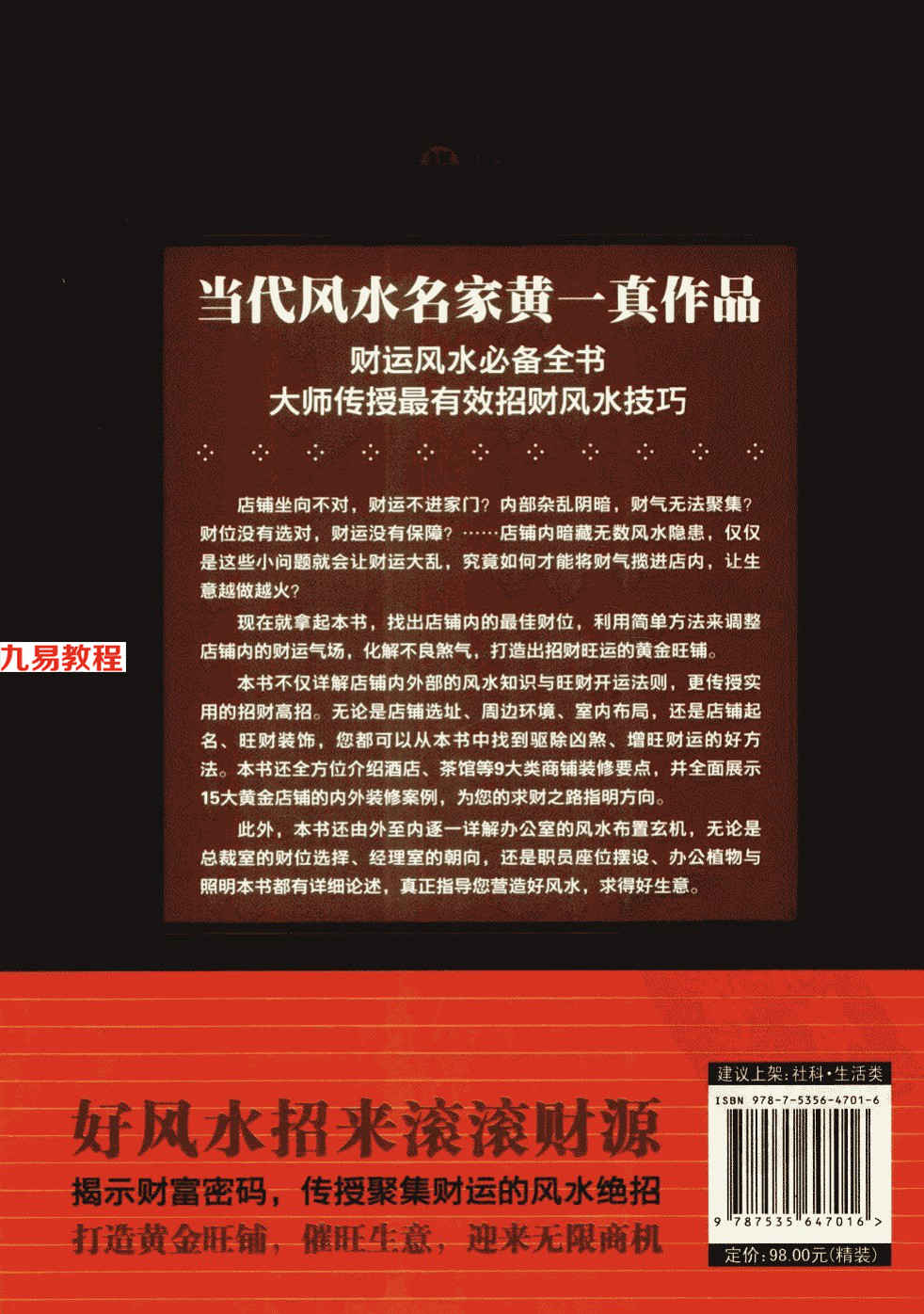 当代风水名家黄一真作品

财运风水必备全书
大师传授最有效招财风水技巧

店铺坐向不对，财运不进家门？内部杂乱阴暗，财气无法聚集？财位没有选对，财运没有保障？……店铺内暗藏无数风水隐患，仅仅是这些小问题就会让财运大乱，究竟如何才能将财气揽进店内，让生意越做越火？

现在就拿起本书，找出店铺内的最佳财位，利用简单方法来调整店铺内的财运气场，化解不良煞气，打造出招财旺运的黄金旺铺。

本书不仅详解店铺内外部的风水知识与旺财开运法则，更传授实用的招财高招。无论是店铺选址、周边环境、室内布局，还是店铺起名、旺财装饰，您都可以从本书中找到驱除凶煞、增旺财运的好方法。本书还全方位介绍酒店、茶馆等9大类商铺装修要点，并全面展示15大黄金店铺的内外装修案例，为您的求财之路指明方向。

此外，本书还由外至内逐一详解办公室的风水布置玄机，无论是总裁室的财位选择、经理室的朝向，还是职员座位摆设、办公植物与照明本书都有详细论述，真正指导您营造好风水，求得好生意。

好风水招来滚滚财源
揭示财富密码，传授聚集财运的风水绝招
打造黄金旺铺，催旺生意，迎来无限商机

建议上架：社科·生活类
ISBN 978-7-5356-4701-6
9 787535 647016 >
定价：98.00元(精装)

九易教程